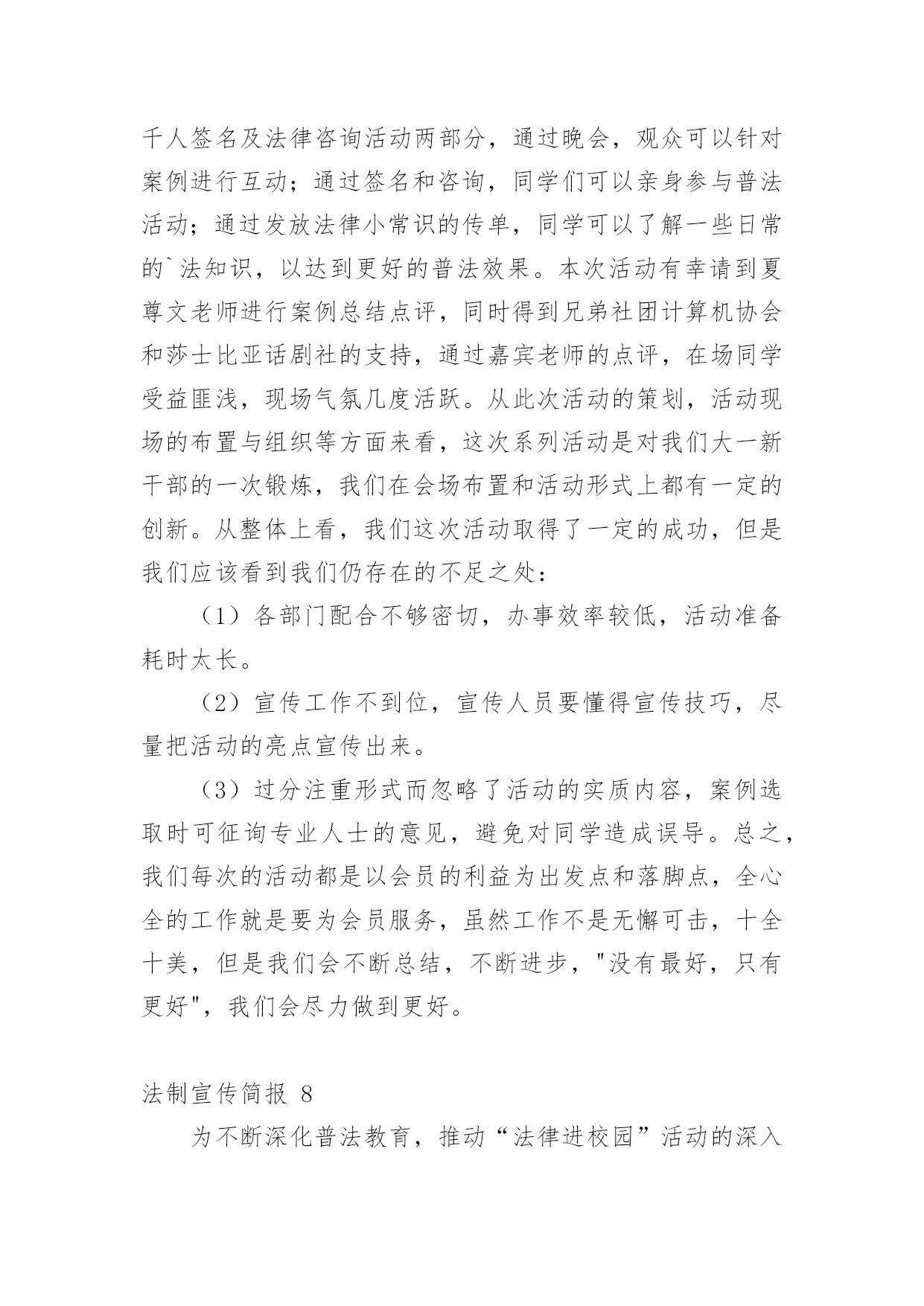 千人签名及法律咨询活动两部分，通过晚会，观众可以针对案例进行互动；通过签名和咨询，同学们可以亲身参与普法活动；通过发放法律小常识的传单，同学可以了解一些日常的`法知识，以达到更好的普法效果。本次活动有幸请到夏尊文老师进行案例总结点评，同时得到兄弟社团计算机协会和莎士比亚话剧社的支持，通过嘉宾老师的点评，在场同学受益匪浅，现场气氛几度活跃。从此次活动的策划，活动现场的布置与组织等方面来看，这次系列活动是对我们大一新干部的一次锻炼，我们在会场布置和活动形式上都有一定的创新。从整体上看，我们这次活动取得了一定的成功，但是我们应该看到我们仍存在的不足之处：

（1）各部门配合不够密切，办事效率较低，活动准备耗时太长。

（2）宣传工作不到位，宣传人员要懂得宣传技巧，尽量把活动的亮点宣传出来。

（3）过分注重形式而忽略了活动的实质内容，案例选取时可征询专业人士的意见，避免对同学造成误导。总之，我们每次的活动都是以会员的利益为出发点和落脚点，全心全的工作就是要为会员服务，虽然工作不是无懈可击，十全十美，但是我们会不断总结，不断进步，"没有最好，只有更好"，我们会尽力做到更好。

法制宣传简报 8

为不断深化普法教育，推动“法律进校园”活动的深入